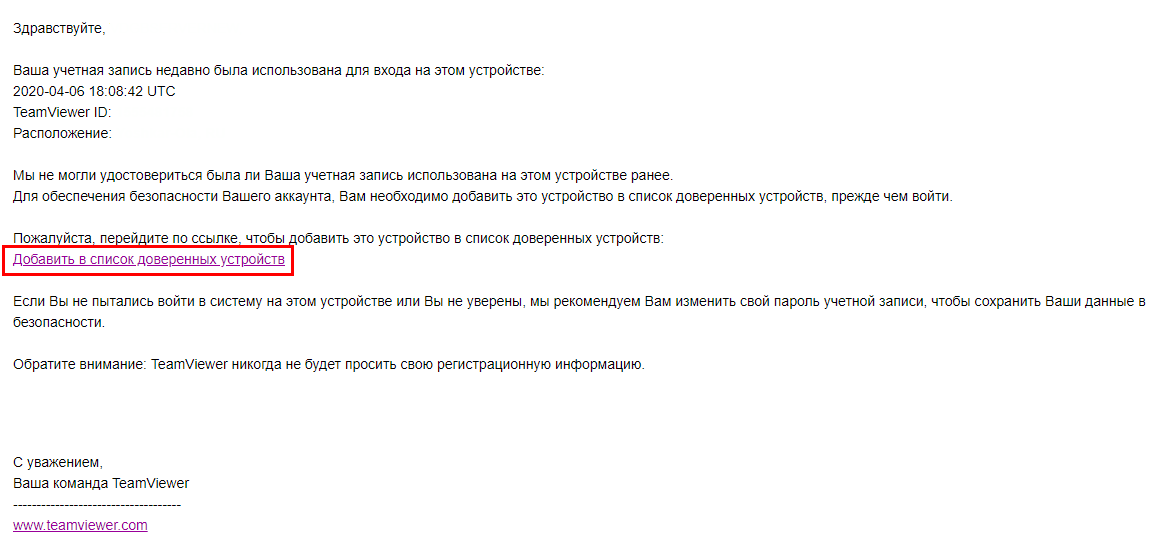 Здравствуйте,

Ваша учетная запись недавно была использована для входа на этом устройстве:
2020-04-06 18:08:42 UTC
TeamViewer ID:
Расположение:

Мы не могли удостовериться была ли Ваша учетная запись использована на этом устройстве ранее.
Для обеспечения безопасности Вашего аккаунта, Вам необходимо добавить это устройство в список доверенных устройств, прежде чем войти.

Пожалуйста, перейдите по ссылке, чтобы добавить это устройство в список доверенных устройств:
Добавить в список доверенных устройств

Если Вы не пытались войти в систему на этом устройстве или Вы не уверены, мы рекомендуем Вам изменить свой пароль учетной записи, чтобы сохранить Ваши данные в безопасности.

Обратите внимание: TeamViewer никогда не будет просить свою регистрационную информацию.

С уважением,
Ваша команда TeamViewer
------------------------------------
www.teamviewer.com